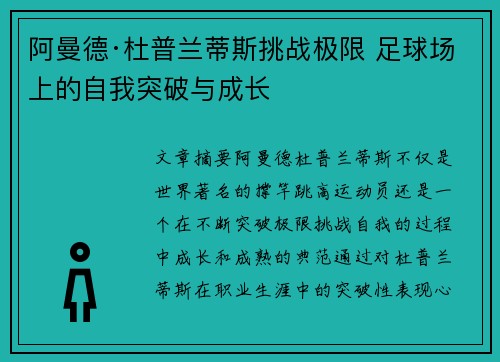 阿曼德·杜普兰蒂斯挑战极限 足球场上的自我突破与成长

文章摘要阿曼德杜普兰蒂斯不仅是世界著名的撑竿跳高运动员还是一个在不断突破极限挑战自我的过程中成长和成熟的典范通过对杜普兰蒂斯在职业生涯中的突破性表现心